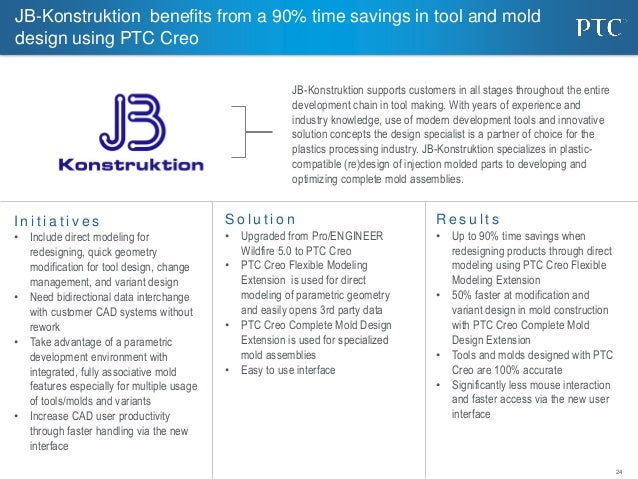 JB-Konstruktion benefits from a 90% time savings in tool and mold design using PTC Creo

PTC

JB Konstruktion

JB-Konstruktion supports customers in all stages throughout the entire development chain in tool making. With years of experience and industry knowledge, use of modern development tools and innovative solution concepts the design specialist is a partner of choice for the plastics processing industry. JB-Konstruktion specializes in plastic-compatible (re)design of injection molded parts to developing and optimizing complete mold assemblies.

Initiatives
• Include direct modeling for redesigning, quick geometry modification for tool design, change management, and variant design
• Need bidirectional data interchange with customer CAD systems without rework
• Take advantage of a parametric development environment with integrated, fully associative mold features especially for multiple usage of tools/molds and variants
• Increase CAD user productivity through faster handling via the new interface

Solution
• Upgraded from Pro/ENGINEER Wildfire 5.0 to PTC Creo
• PTC Creo Flexible Modeling Extension is used for direct modeling of parametric geometry and easily opens 3rd party data
• PTC Creo Complete Mold Design Extension is used for specialized mold assemblies
• Easy to use interface

Results
• Up to 90% time savings when redesigning products through direct modeling using PTC Creo Flexible Modeling Extension
• 50% faster at modification and variant design in mold construction with PTC Creo Complete Mold Design Extension
• Tools and molds designed with PTC Creo are 100% accurate
• Significantly less mouse interaction and faster access via the new user interface

24